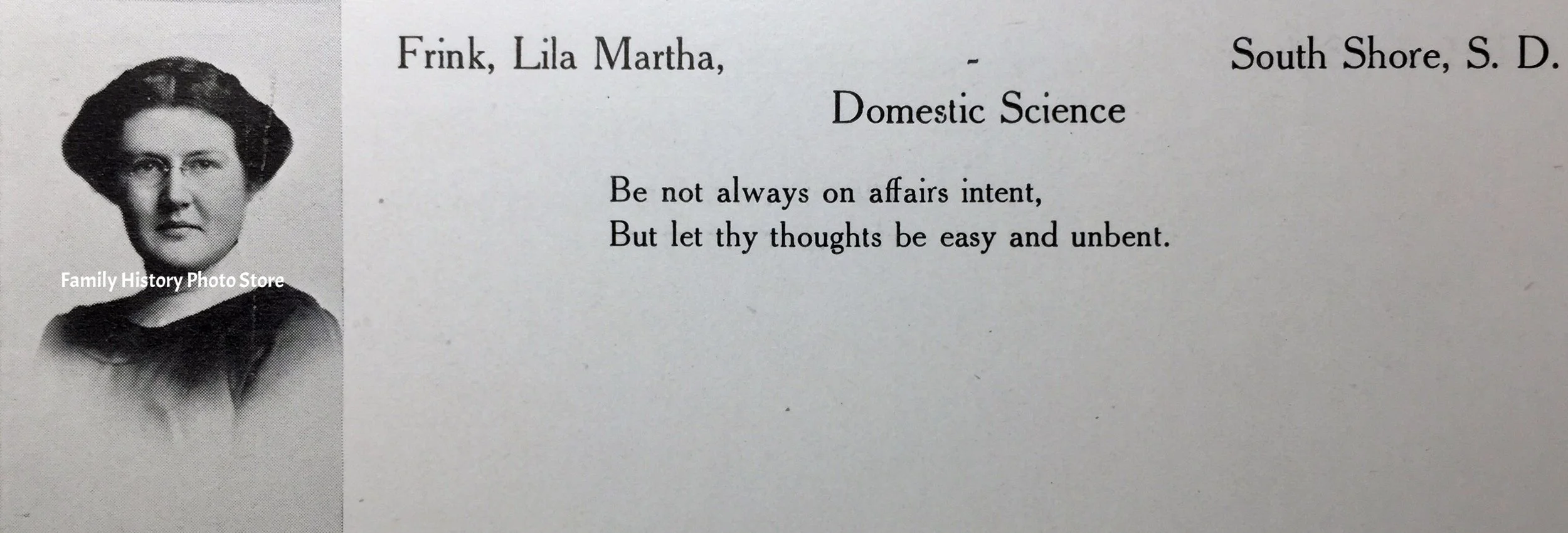 Family History Photo Store

Frink, Lila Martha, - South Shore, S. D.

Domestic Science

Be not always on affairs intent,
But let thy thoughts be easy and unbent.